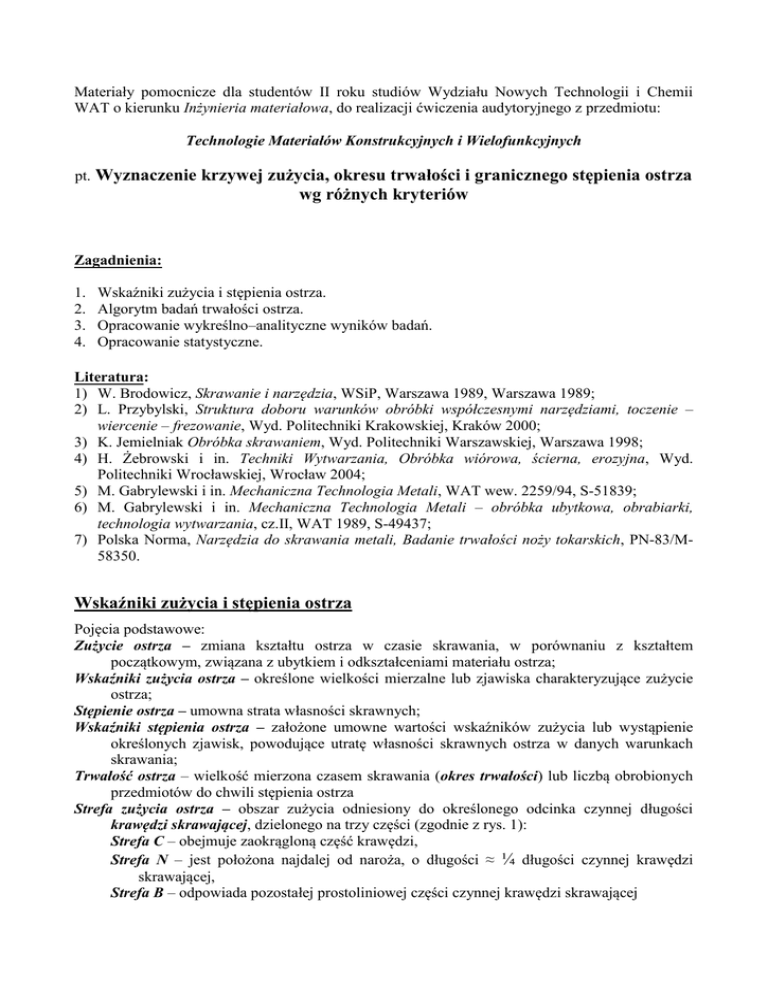 Materiały pomocnicze dla studentów II roku studiów Wydziału Nowych Technologii i Chemii WAT o kierunku Inżynieria materiałowa, do realizacji ćwiczenia audytoryjnego z przedmiotu:

Technologie Materiałów Konstrukcyjnych i Wielofunkcyjnych

pt. Wyznaczenie krzywej zużycia, okresu trwałości i granicznego stępienia ostrza wg różnych kryteriów

Zagadnienia:

1. Wskaźniki zużycia i stępienia ostrza.
2. Algorytm badań trwałości ostrza.
3. Opracowanie wykreślno–analityczne wyników badań.
4. Opracowanie statystyczne.

Literatura:
1) W. Brodowicz, Skrawanie i narzędzia, WSiP, Warszawa 1989, Warszawa 1989;
2) L. Przybylski, Struktura doboru warunków obróbki współczesnymi narzędziami, toczenie – wiercenie – frezowanie, Wyd. Politechniki Krakowskiej, Kraków 2000;
3) K. Jemielniak Obróbka skrawaniem, Wyd. Politechniki Warszawskiej, Warszawa 1998;
4) H. Żebrowski i in. Techniki Wytwarzania, Obróbka wiórowa, ścierna, erozyjna, Wyd. Politechniki Wrocławskiej, Wrocław 2004;
5) M. Gabrylewski i in. Mechaniczna Technologia Metali, WAT wew. 2259/94, S-51839;
6) M. Gabrylewski i in. Mechaniczna Technologia Metali – obróbka ubytkowa, obrabiarki, technologia wytwarzania, cz.II, WAT 1989, S-49437;
7) Polska Norma, Narzędzia do skrawania metali, Badanie trwałości noży tokarskich, PN-83/M-58350.

Wskaźniki zużycia i stępienia ostrza

Pojęcia podstawowe:
Zużycie ostrza – zmiana kształtu ostrza w czasie skrawania, w porównaniu z kształtem początkowym, związana z ubytkiem i odkształceniami materiału ostrza;
Wskaźniki zużycia ostrza – określone wielkości mierzalne lub zjawiska charakteryzujące zużycie ostrza;
Stępienie ostrza – umowna strata własności skrawnych;
Wskaźniki stępienia ostrza – założone umowne wartości wskaźników zużycia lub wystąpienie określonych zjawisk, powodujące utratę własności skrawnych ostrza w danych warunkach skrawania;
Trwałość ostrza – wielkość mierzona czasem skrawania (okres trwałości) lub liczbą obrobionych przedmiotów do chwili stępienia ostrza
Strefa zużycia ostrza – obszar zużycia odniesiony do określonego odcinka czynnej długości krawędzi skrawającej, dzielonego na trzy części (zgodnie z rys. 1):
Strefa C – obejmuje zaokrągloną część krawędzi,
Strefa N – jest położona najdalej od naroża, o długości ≈ ¼ długości czynnej krawędzi skrawającej,
Strefa B – odpowiada pozostałej prostoliniowej części czynnej krawędzi skrawającej